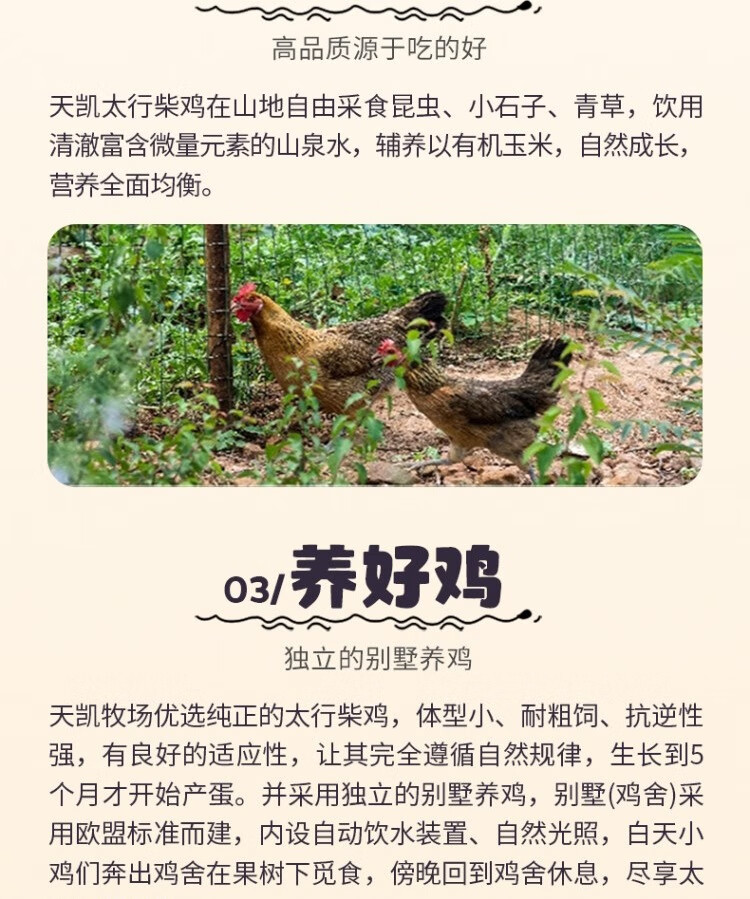 高品质源于吃的好

天凯太行柴鸡在山地自由采食昆虫、小石子、青草，饮用清澈富含微量元素的山泉水，辅养以有机玉米，自然成长，营养全面均衡。

03/养好鸡

独立的别墅养鸡

天凯牧场优选纯正的太行柴鸡，体型小、耐粗饲、抗逆性强，有良好的适应性，让其完全遵循自然规律，生长到5个月才开始产蛋。并采用独立的别墅养鸡，别墅(鸡舍)采用欧盟标准而建，内设自动饮水装置、自然光照，白天小鸡们奔出鸡舍在果树下觅食，傍晚回到鸡舍休息，尽享太